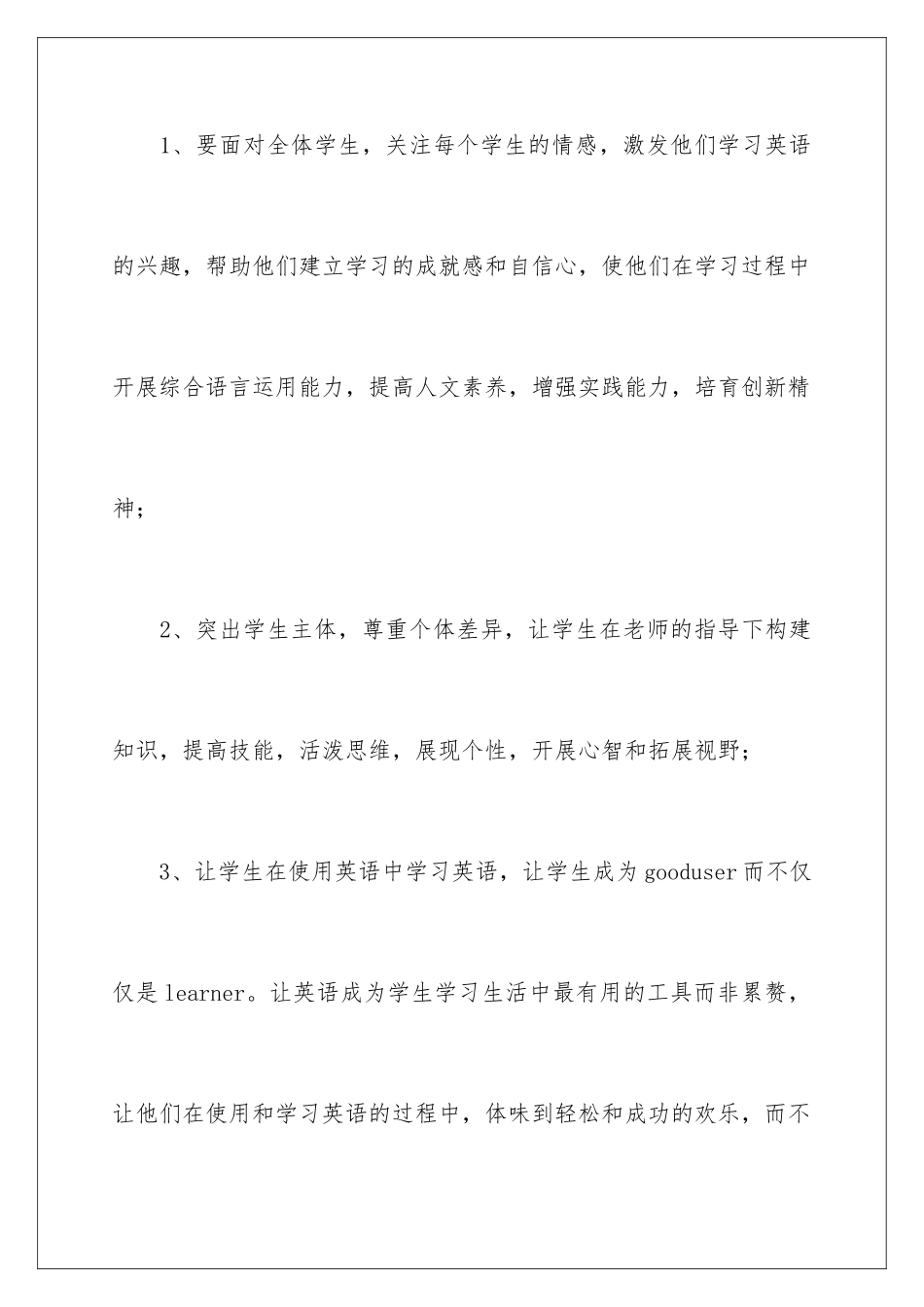 1、要面对全体学生，关注每个学生的情感，激发他们学习英语的兴趣，帮助他们建立学习的成就感和自信心，使他们在学习过程中开展综合语言运用能力，提高人文素养，增强实践能力，培育创新精神；

2、突出学生主体，尊重个体差异，让学生在老师的指导下构建知识，提高技能，活泼思维，展现个性，开展心智和拓展视野；

3、让学生在使用英语中学习英语，让学生成为gooduser而不仅仅是learner。让英语成为学生学习生活中最有用的工具而非累赘，让他们在使用和学习英语的过程中，体味到轻松和成功的欢乐，而不